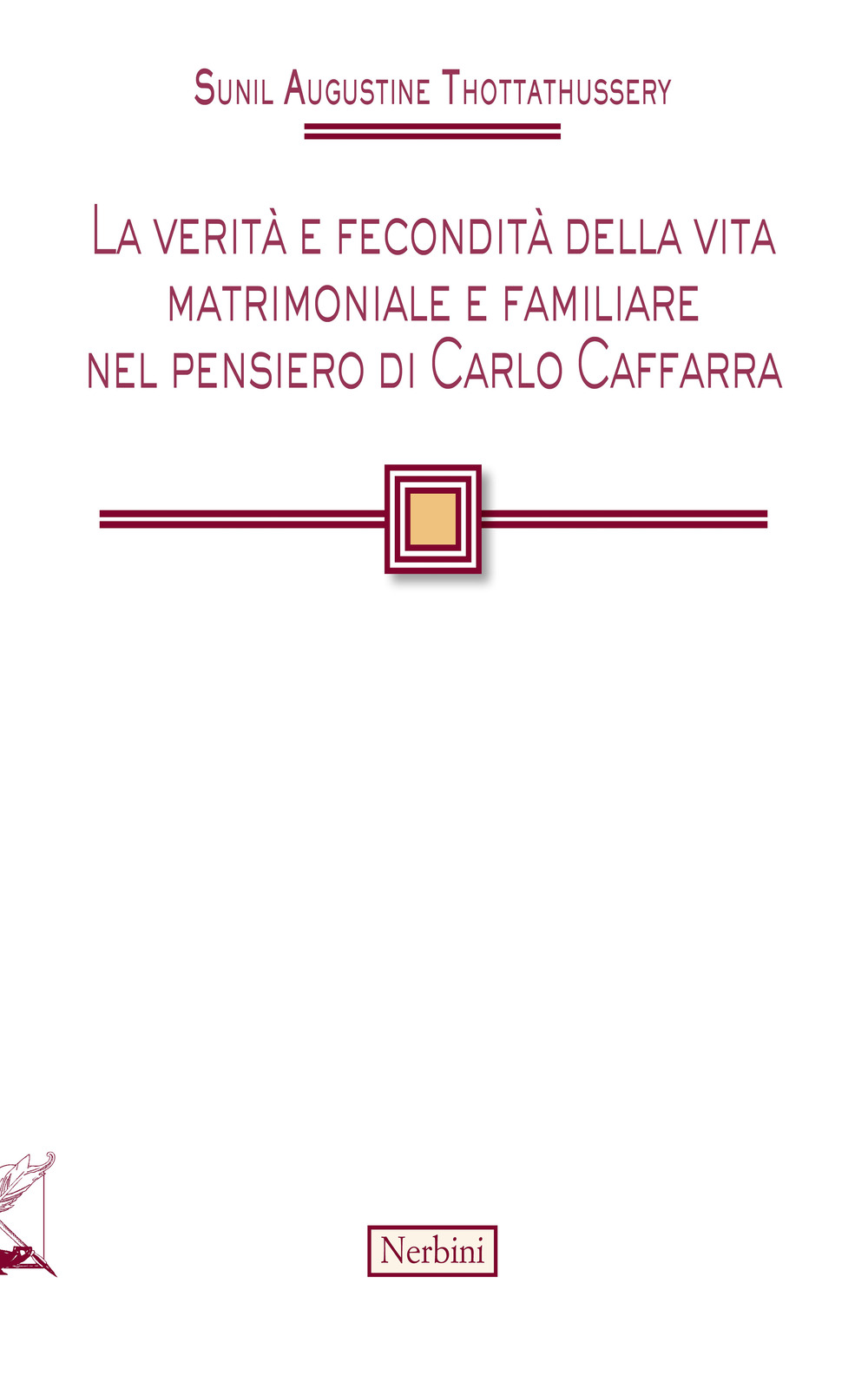 Sunil Augustine Thottathussery

La verità e fecondità della vita matrimoniale e familiare nel pensiero di Carlo Caffarra

Nerbini